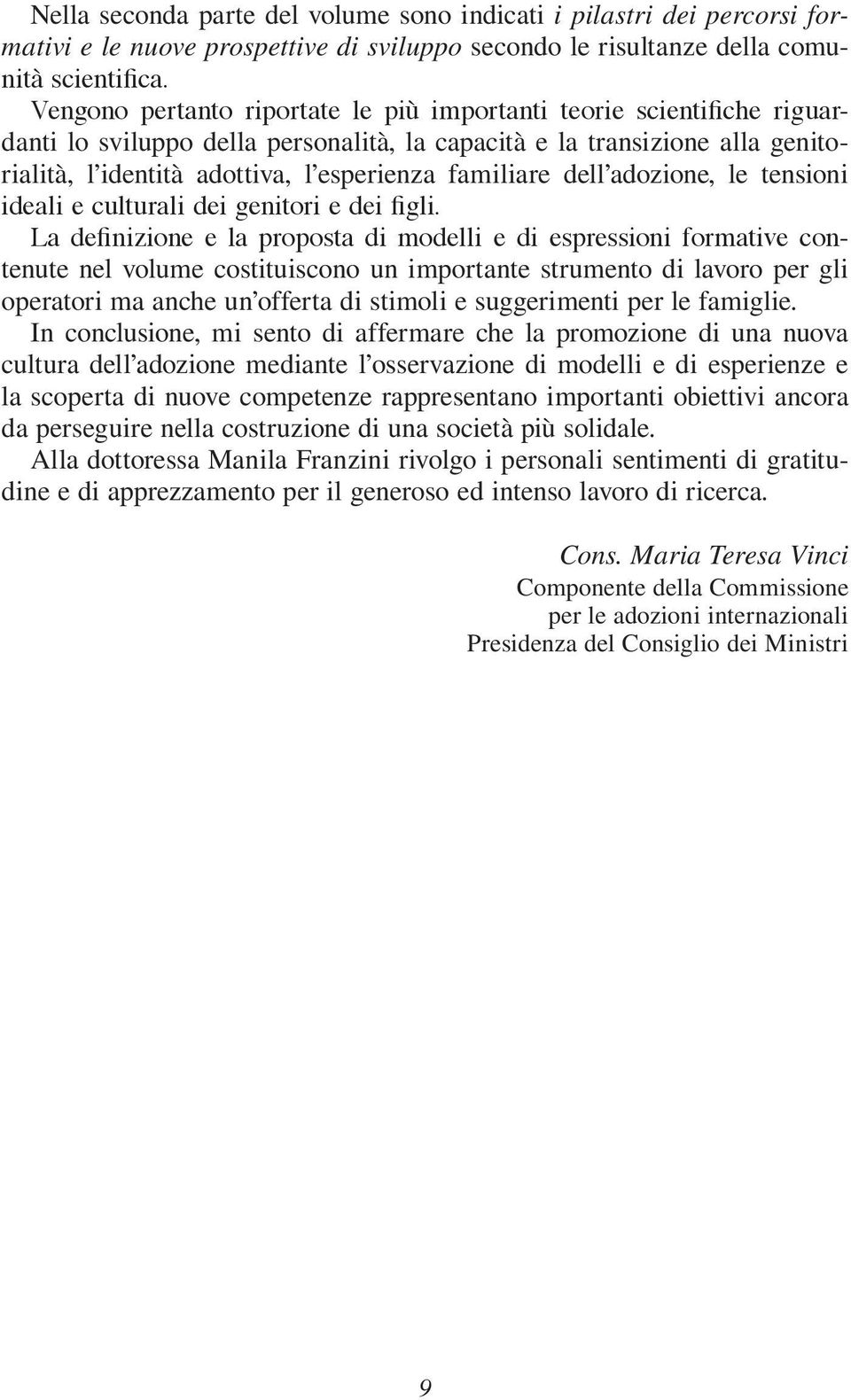 Nella seconda parte del volume sono indicati i pilastri dei percorsi formativi e le nuove prospettive di sviluppo secondo le risultanze della comunità scientifica.

Vengono pertanto riportate le più importanti teorie scientifiche riguardanti lo sviluppo della personalità, la capacità e la transizione alla genitorialità, l'identità adottiva, l'esperienza familiare dell'adozione, le tensioni ideali e culturali dei genitori e dei figli.

La definizione e la proposta di modelli e di espressioni formative contenute nel volume costituiscono un importante strumento di lavoro per gli operatori ma anche un'offerta di stimoli e suggerimenti per le famiglie.

In conclusione, mi sento di affermare che la promozione di una nuova cultura dell'adozione mediante l'osservazione di modelli e di esperienze e la scoperta di nuove competenze rappresentano importanti obiettivi ancora da perseguire nella costruzione di una società più solidale.

Alla dottoressa Manila Franzini rivolgo i personali sentimenti di gratitudine e di apprezzamento per il generoso ed intenso lavoro di ricerca.

Cons. Maria Teresa Vinci
Componente della Commissione
per le adozioni internazionali
Presidenza del Consiglio dei Ministri

9